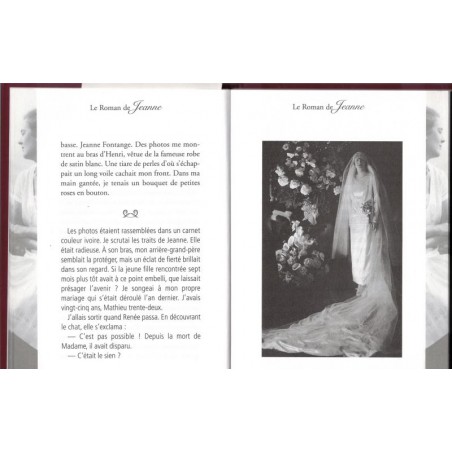 Le Roman de Jeanne

basse. Jeanne Fontange. Des photos me montrent au bras d'Henri, vêtue de la fameuse robe de satin blanc. Une tiare de perles d'où s'échappait un long voile cachait mon front. Dans ma main gantée, je tenais un bouquet de petites roses en bouton.

Les photos étaient rassemblées dans un carnet couleur ivoire. Je scrutai les traits de Jeanne. Elle était radieuse. À son bras, mon arrière-grand-père semblait la protéger, mais un éclat de fierté brillait dans son regard. Si la jeune fille rencontrée sept mois plus tôt avait à ce point embelli, que laissait présager l'avenir ? Je songeai à mon propre mariage qui s'était déroulé l'an dernier. J'avais vingt-cinq ans, Mathieu trente-deux.

J'allais sortir quand Renée passa. En découvrant le chat, elle s'exclama :

— C'est pas possible ! Depuis la mort de Madame, il avait disparu.

— C'était le sien ?

Le Roman de Jeanne